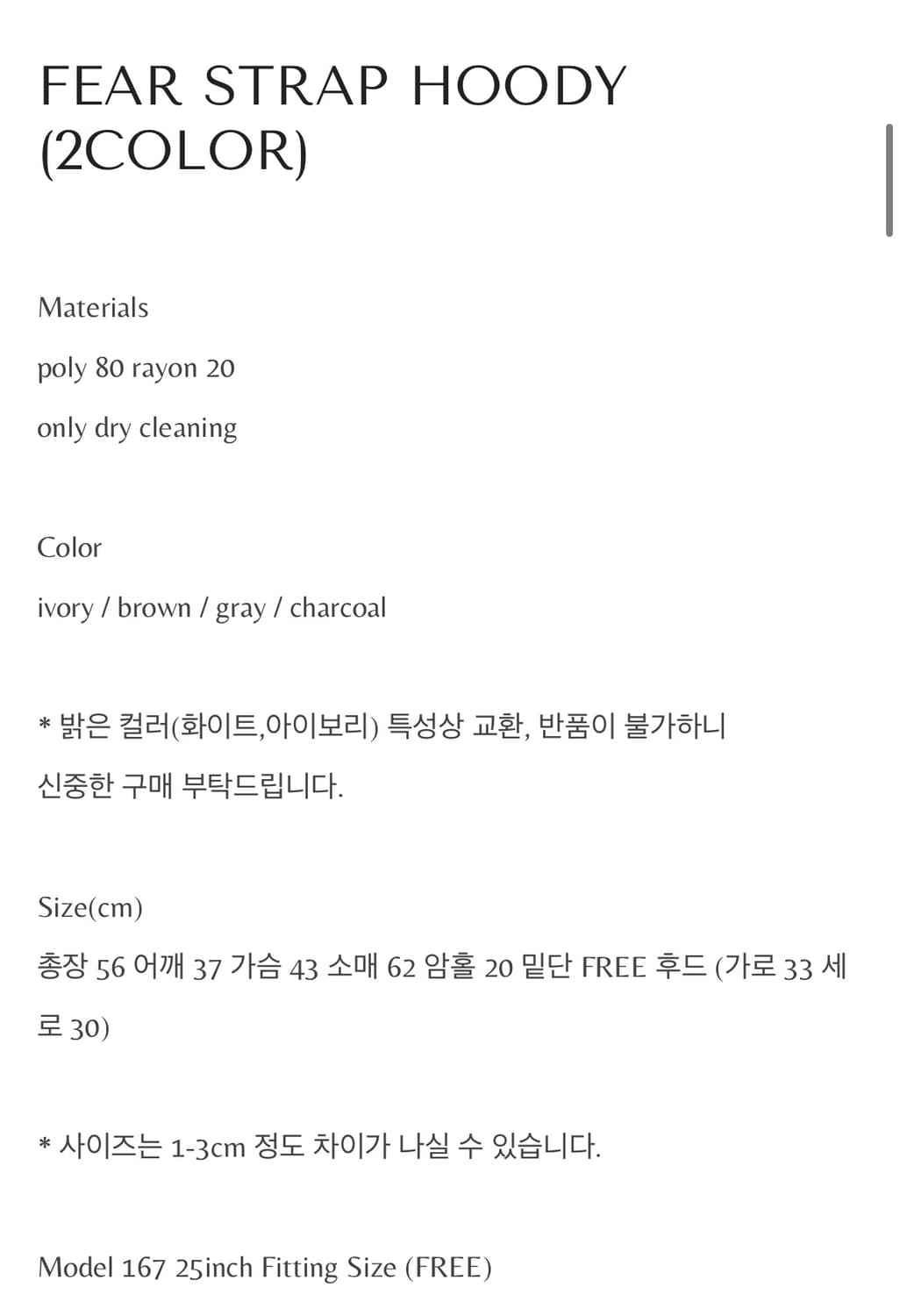 FEAR STRAP HOODY (2COLOR)

Materials

poly 80 rayon 20

only dry cleaning

Color

ivory / brown / gray / charcoal

* 밝은 컬러(화이트,아이보리) 특성상 교환, 반품이 불가하니 신중한 구매 부탁드립니다.

Size(cm)

총장 56 어깨 37 가슴 43 소매 62 암홀 20 밑단 FREE 후드 (가로 33 세로 30)

* 사이즈는 1-3cm 정도 차이가 나실 수 있습니다.

Model 167 25inch Fitting Size (FREE)